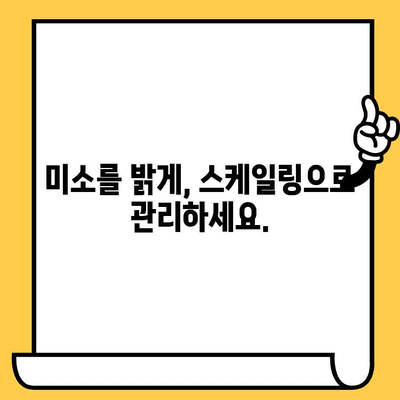 미소를 밝게, 스케일링으로 관리하세요.